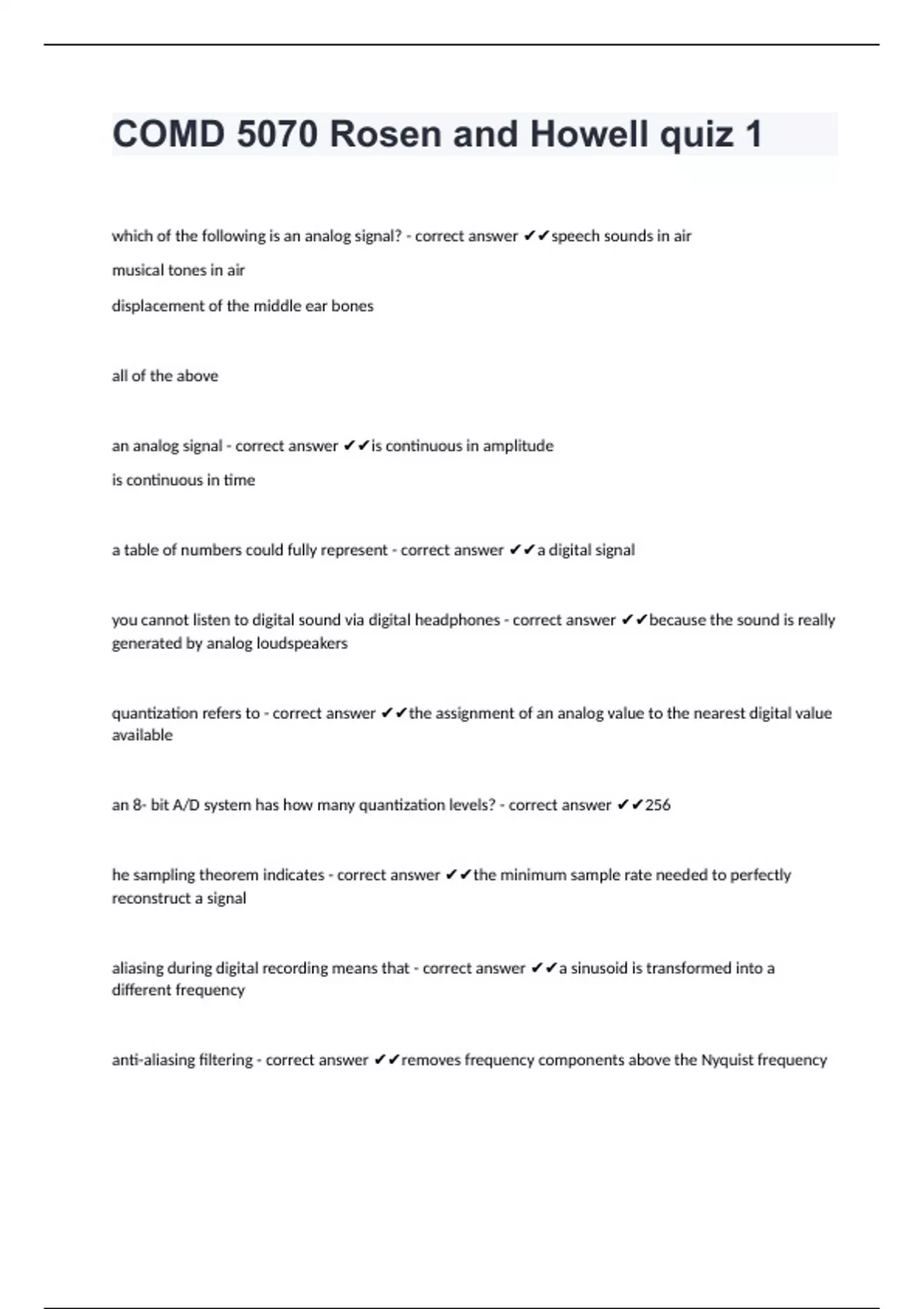 COMD 5070 Rosen and Howell quiz 1

which of the following is an analog signal? - correct answer ✔✔speech sounds in air

musical tones in air

displacement of the middle ear bones

all of the above

an analog signal - correct answer ✔✔is continuous in amplitude

is continuous in time

a table of numbers could fully represent - correct answer ✔✔a digital signal

you cannot listen to digital sound via digital headphones - correct answer ✔✔because the sound is really generated by analog loudspeakers

quantization refers to - correct answer ✔✔the assignment of an analog value to the nearest digital value available

an 8- bit A/D system has how many quantization levels? - correct answer ✔✔256

he sampling theorem indicates - correct answer ✔✔the minimum sample rate needed to perfectly reconstruct a signal

aliasing during digital recording means that - correct answer ✔✔a sinusoid is transformed into a different frequency

anti-aliasing filtering - correct answer ✔✔removes frequency components above the Nyquist frequency